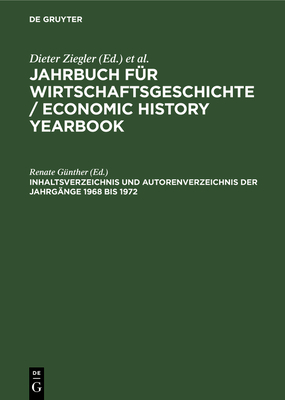 DE GRUYTER

Dieter Ziegler (Ed.) et al.

JAHRBUCH FÜR WIRTSCHAFTSGESCHICHTE / ECONOMIC HISTORY YEARBOOK

Renate Günther (Ed.)

INHALTSVERZEICHNIS UND AUTORENVERZEICHNIS DER JAHRGÄNGE 1968 BIS 1972

DE G